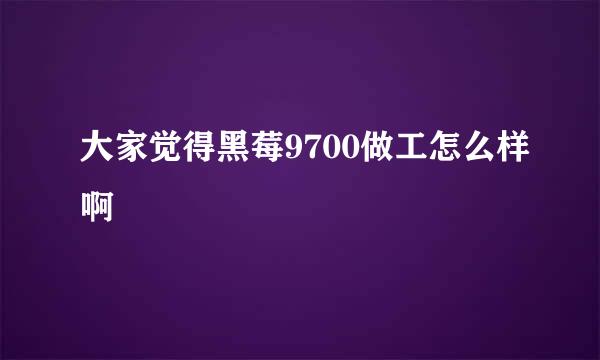 大家觉得黑莓9700做工怎么样啊